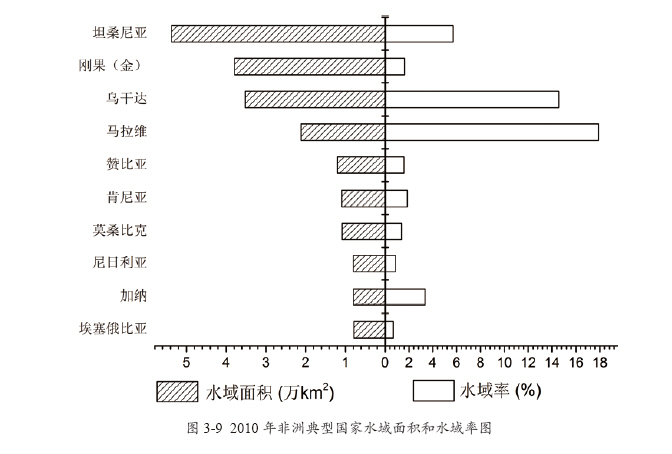 坦桑尼亚
刚果（金）
乌干达
马拉维
赞比亚
肯尼亚
莫桑比克
尼日利亚
加纳
埃塞俄比亚

5 4 3 2 1 0 2 4 6 8 10 12 14 16 18

水域面积 (万$km^2$)
水域率 (%)

图 3-9 2010 年非洲典型国家水域面积和水域率图